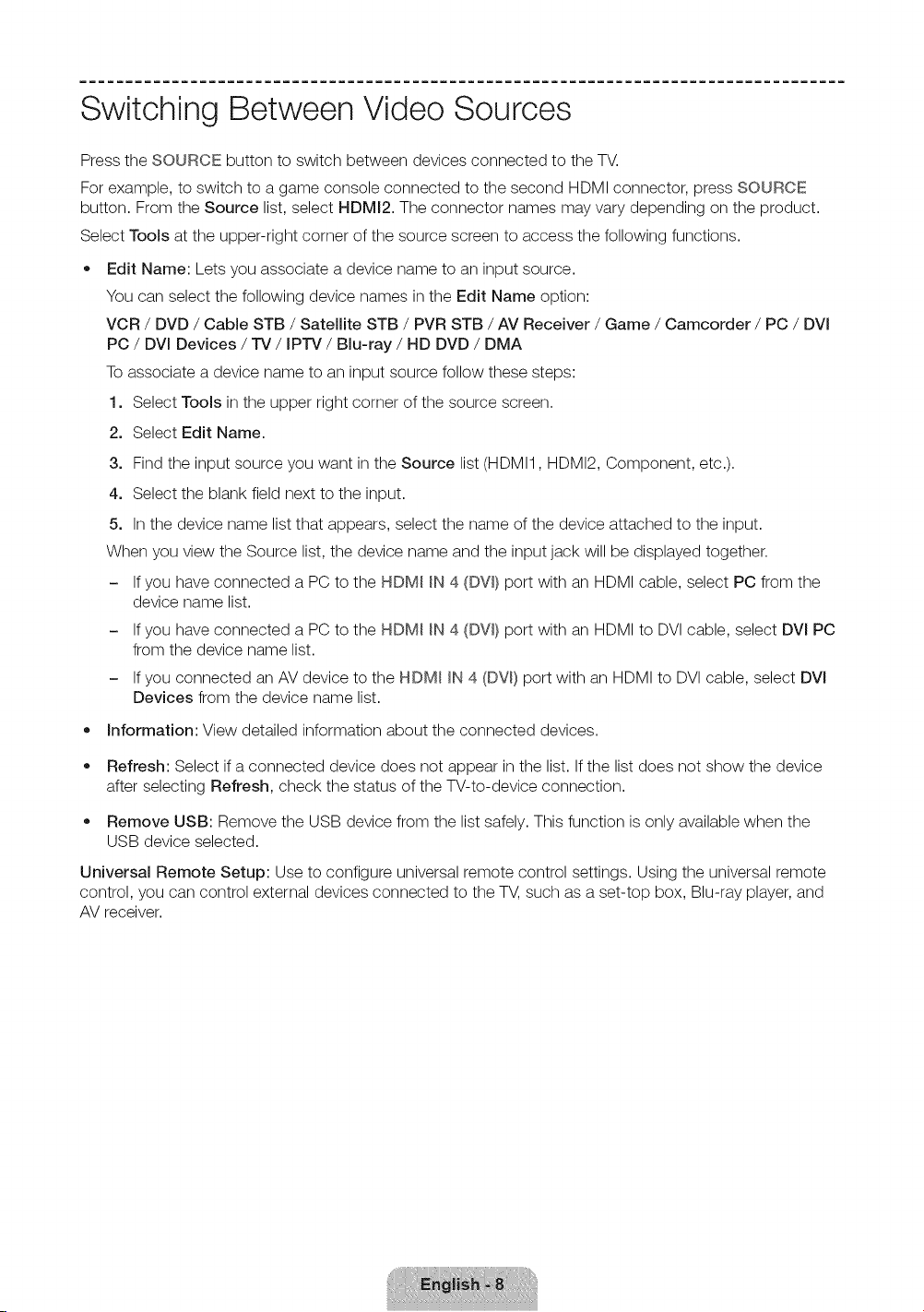 Switching Between Video Sources

Press the SOURCE button to switch between devices connected to the TV.

For example, to switch to a game console connected to the second HDMI connector, press SOURCE button. From the Source list, select HDMI2. The connector names may vary depending on the product.

Select Tools at the upper-right corner of the source screen to access the following functions.

• Edit Name: Lets you associate a device name to an input source.
You can select the following device names in the Edit Name option:
VCR / DVD / Cable STB / Satellite STB / PVR STB / AV Receiver / Game / Camcorder / PC / DVI PC / DVI Devices / TV / IPTV / Blu-ray / HD DVD / DMA
To associate a device name to an input source follow these steps:
1. Select Tools in the upper right corner of the source screen.
2. Select Edit Name.
3. Find the input source you want in the Source list (HDMI1, HDMI2, Component, etc.).
4. Select the blank field next to the input.
5. In the device name list that appears, select the name of the device attached to the input.
When you view the Source list, the device name and the input jack will be displayed together.
– If you have connected a PC to the HDMI IN 4 (DVI) port with an HDMI cable, select PC from the device name list.
– If you have connected a PC to the HDMI IN 4 (DVI) port with an HDMI to DVI cable, select DVI PC from the device name list.
– If you connected an AV device to the HDMI IN 4 (DVI) port with an HDMI to DVI cable, select DVI Devices from the device name list.

• Information: View detailed information about the connected devices.

• Refresh: Select if a connected device does not appear in the list. If the list does not show the device after selecting Refresh, check the status of the TV-to-device connection.

• Remove USB: Remove the USB device from the list safely. This function is only available when the USB device selected.

Universal Remote Setup: Use to configure universal remote control settings. Using the universal remote control, you can control external devices connected to the TV, such as a set-top box, Blu-ray player, and AV receiver.

English - 8